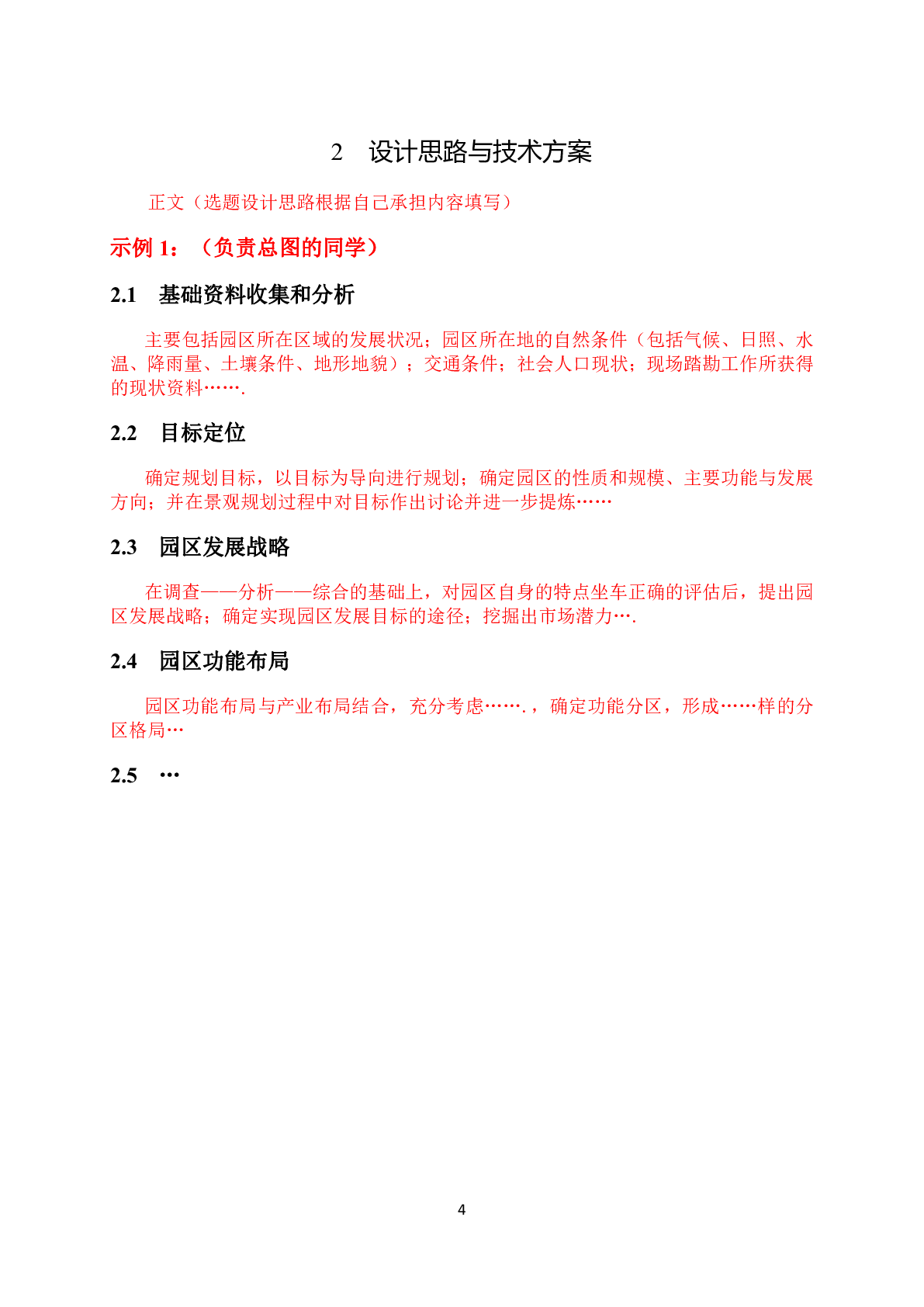 2　设计思路与技术方案

正文（选题设计思路根据自己承担内容填写）

示例 1：（负责总图的同学）

2.1　基础资料收集和分析

主要包括园区所在区域的发展状况；园区所在地的自然条件（包括气候、日照、水温、降雨量、土壤条件、地形地貌）；交通条件；社会人口现状；现场踏勘工作所获得的现状资料…….

2.2　目标定位

确定规划目标，以目标为导向进行规划；确定园区的性质和规模、主要功能与发展方向；并在景观规划过程中对目标作出讨论并进一步提炼……

2.3　园区发展战略

在调查——分析——综合的基础上，对园区自身的特点坐车正确的评估后，提出园区发展战略；确定实现园区发展目标的途径；挖掘出市场潜力….

2.4　园区功能布局

园区功能布局与产业布局结合，充分考虑…….，确定功能分区，形成……样的分区格局…

2.5　…

4